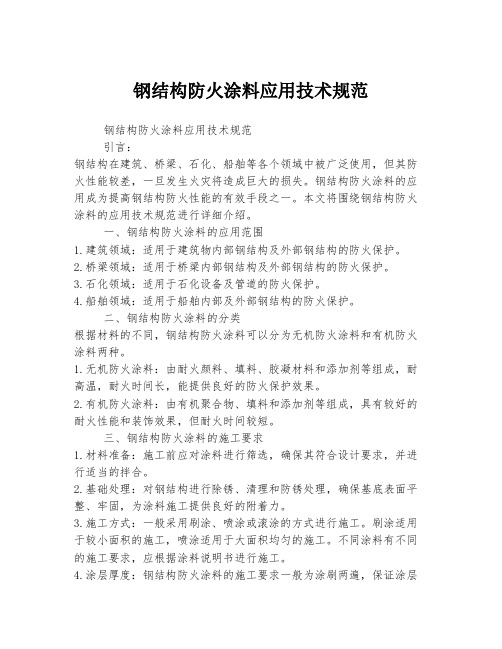 钢结构防火涂料应用技术规范

钢结构防火涂料应用技术规范

引言：

钢结构在建筑、桥梁、石化、船舶等各个领域中被广泛使用，但其防火性能较差，一旦发生火灾将造成巨大的损失。钢结构防火涂料的应用成为提高钢结构防火性能的有效手段之一。本文将围绕钢结构防火涂料的应用技术规范进行详细介绍。

一、钢结构防火涂料的应用范围

1. 建筑领域：适用于建筑物内部钢结构及外部钢结构的防火保护。

2. 桥梁领域：适用于桥梁内部钢结构及外部钢结构的防火保护。

3. 石化领域：适用于石化设备及管道的防火保护。

4. 船舶领域：适用于船舶内部及外部钢结构的防火保护。

二、钢结构防火涂料的分类

根据材料的不同，钢结构防火涂料可以分为无机防火涂料和有机防火涂料两种。

1. 无机防火涂料：由耐火颜料、填料、胶凝材料和添加剂等组成，耐高温，耐火时间长，能提供良好的防火保护效果。

2. 有机防火涂料：由有机聚合物、填料和添加剂等组成，具有较好的耐火性能和装饰效果，但耐火时间较短。

三、钢结构防火涂料的施工要求

1. 材料准备：施工前应对涂料进行筛选，确保其符合设计要求，并进行适当的拌合。

2. 基础处理：对钢结构进行除锈、清理和防锈处理，确保基底表面平整、牢固，为涂料施工提供良好的附着力。

3. 施工方式：一般采用刷涂、喷涂或滚涂的方式进行施工。刷涂适用于较小面积的施工，喷涂适用于大面积均匀的施工。不同涂料有不同的施工要求，应根据涂料说明书进行施工。

4. 涂层厚度：钢结构防火涂料的施工要求一般为涂刷两遍，保证涂层